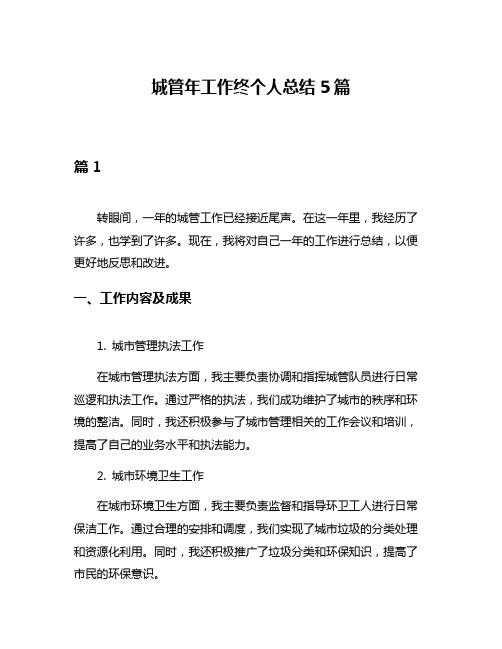 城管年工作终个人总结 5 篇

篇 1

转眼间，一年的城管工作已经接近尾声。在这一年里，我经历了许多，也学到了许多。现在，我将对自己一年的工作进行总结，以便更好地反思和改进。

一、工作内容及成果

1. 城市管理执法工作

在城市管理执法方面，我主要负责协调和指挥城管队员进行日常巡逻和执法工作。通过严格的执法，我们成功维护了城市的秩序和环境的整洁。同时，我还积极参与了城市管理相关的工作会议和培训，提高了自己的业务水平和执法能力。

2. 城市环境卫生工作

在城市环境卫生方面，我主要负责监督和指导环卫工人进行日常保洁工作。通过合理的安排和调度，我们实现了城市垃圾的分类处理和资源化利用。同时，我还积极推广了垃圾分类和环保知识，提高了市民的环保意识。